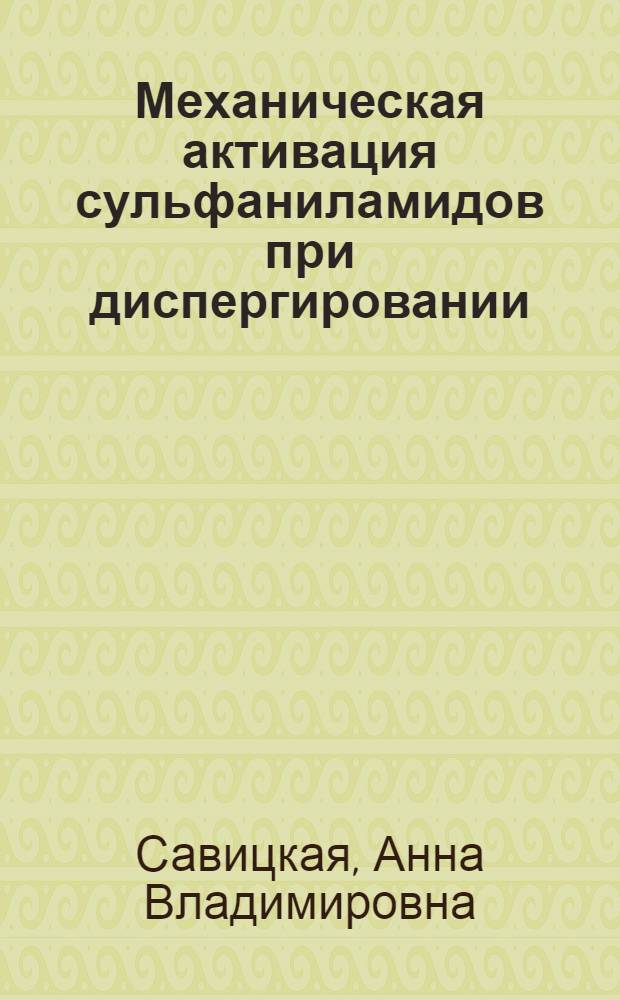 Механическая активация сульфаниламидов при диспергировании

Савицкая, Анна Владимировна